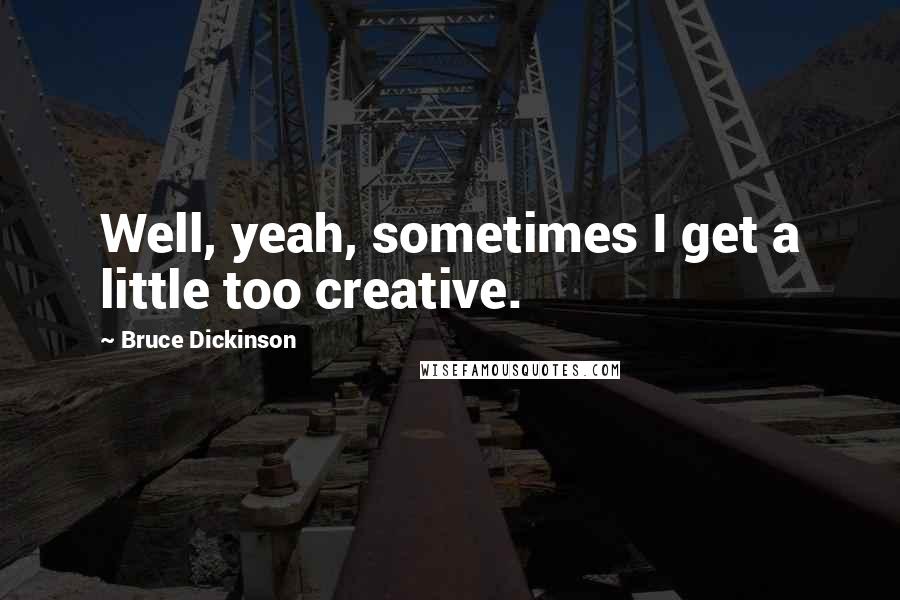 Well, yeah, sometimes I get a little too creative.

~ Bruce Dickinson

WISEFAMOUSQUOTES.COM